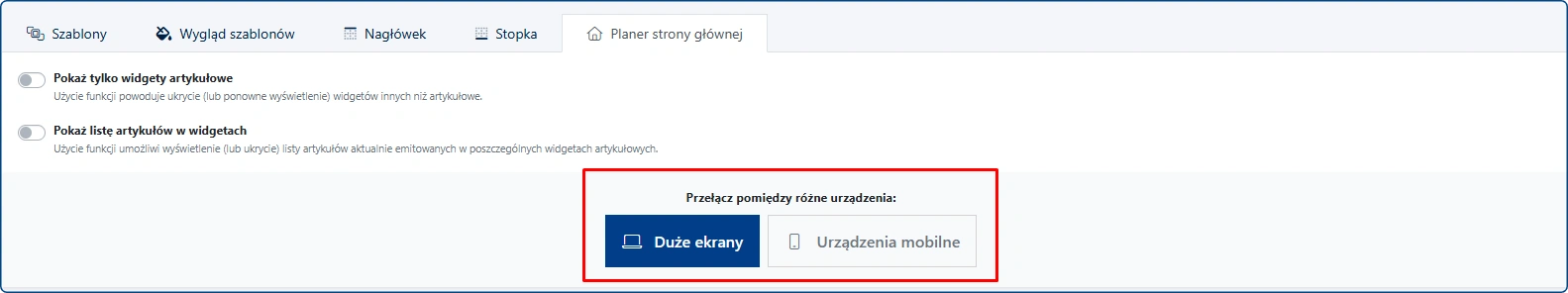 Szablony Wygląd szablonów Nagłówek Stopka Planer strony głównej

Pokaż tylko widgety artykułowe
Użycie funkcji powoduje ukrycie (lub ponowne wyświetlenie) widgetów innych niż artykułowe.

Pokaż listę artykułów w widgetach
Użycie funkcji umożliwi wyświetlenie (lub ukrycie) listy artykułów aktualnie emitowanych w poszczególnych widgetach artykułowych.

Przełącz pomiędzy różne urządzenia:

Duże ekrany Urządzenia mobilne